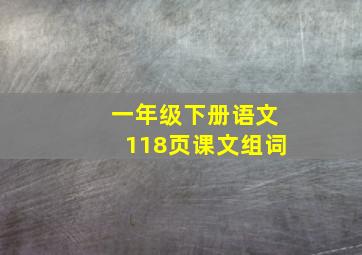 一年级下册语文
118页课文组词